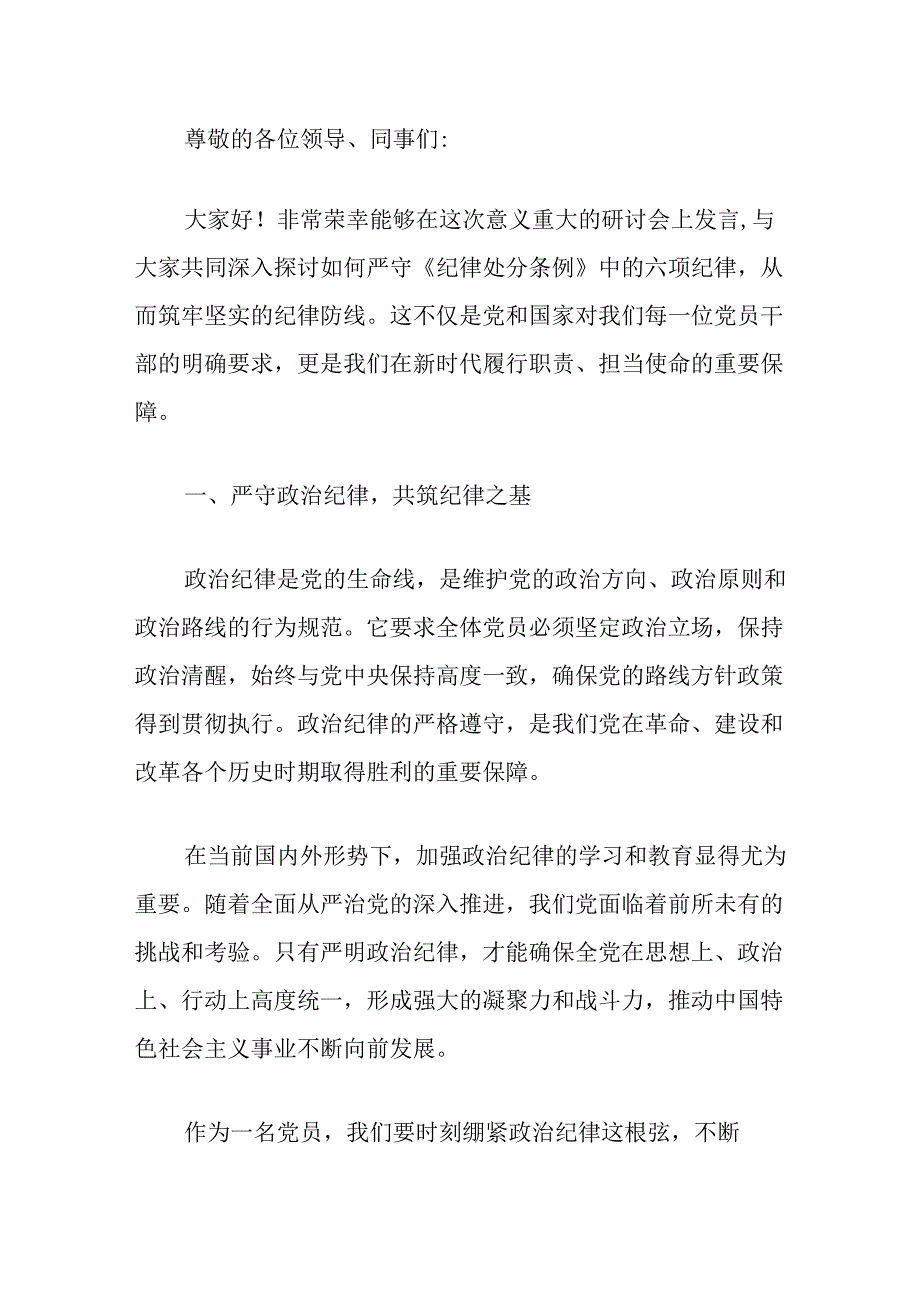 尊敬的各位领导、同事们:

大家好！非常荣幸能够在这次意义重大的研讨会上发言,与大家共同深入探讨如何严守《纪律处分条例》中的六项纪律，从而筑牢坚实的纪律防线。这不仅是党和国家对我们每一位党员干部的明确要求，更是我们在新时代履行职责、担当使命的重要保障。

一、严守政治纪律，共筑纪律之基

政治纪律是党的生命线，是维护党的政治方向、政治原则和政治路线的行为规范。它要求全体党员必须坚定政治立场，保持政治清醒，始终与党中央保持高度一致，确保党的路线方针政策得到贯彻执行。政治纪律的严格遵守，是我们党在革命、建设和改革各个历史时期取得胜利的重要保障。

在当前国内外形势下，加强政治纪律的学习和教育显得尤为重要。随着全面从严治党的深入推进，我们党面临着前所未有的挑战和考验。只有严明政治纪律，才能确保全党在思想上、政治上、行动上高度统一，形成强大的凝聚力和战斗力，推动中国特色社会主义事业不断向前发展。

作为一名党员，我们要时刻绷紧政治纪律这根弦，不断